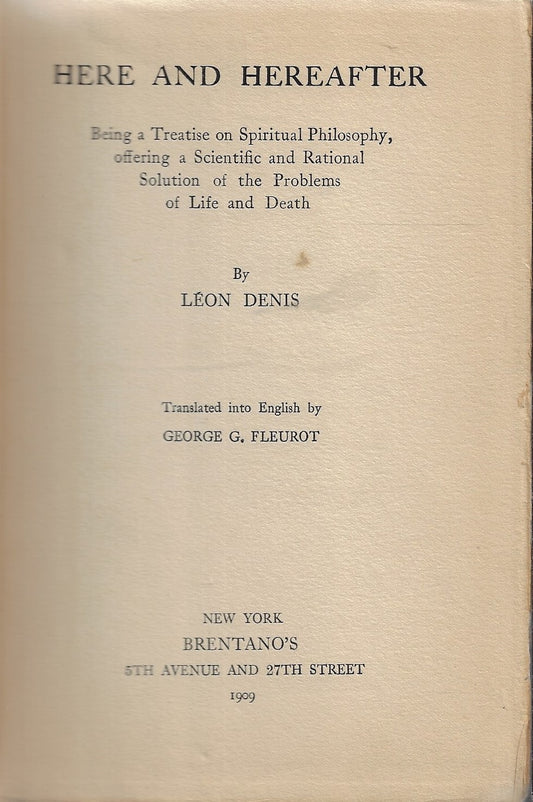 HERE AND HEREAFTER

Being a Treatise on Spiritual Philosophy, offering a Scientific and Rational Solution of the Problems of Life and Death

By
LÉON DENIS

Translated into English by
GEORGE G. FLEUROT

NEW YORK
BRENTANO'S
5TH AVENUE AND 27TH STREET
1909